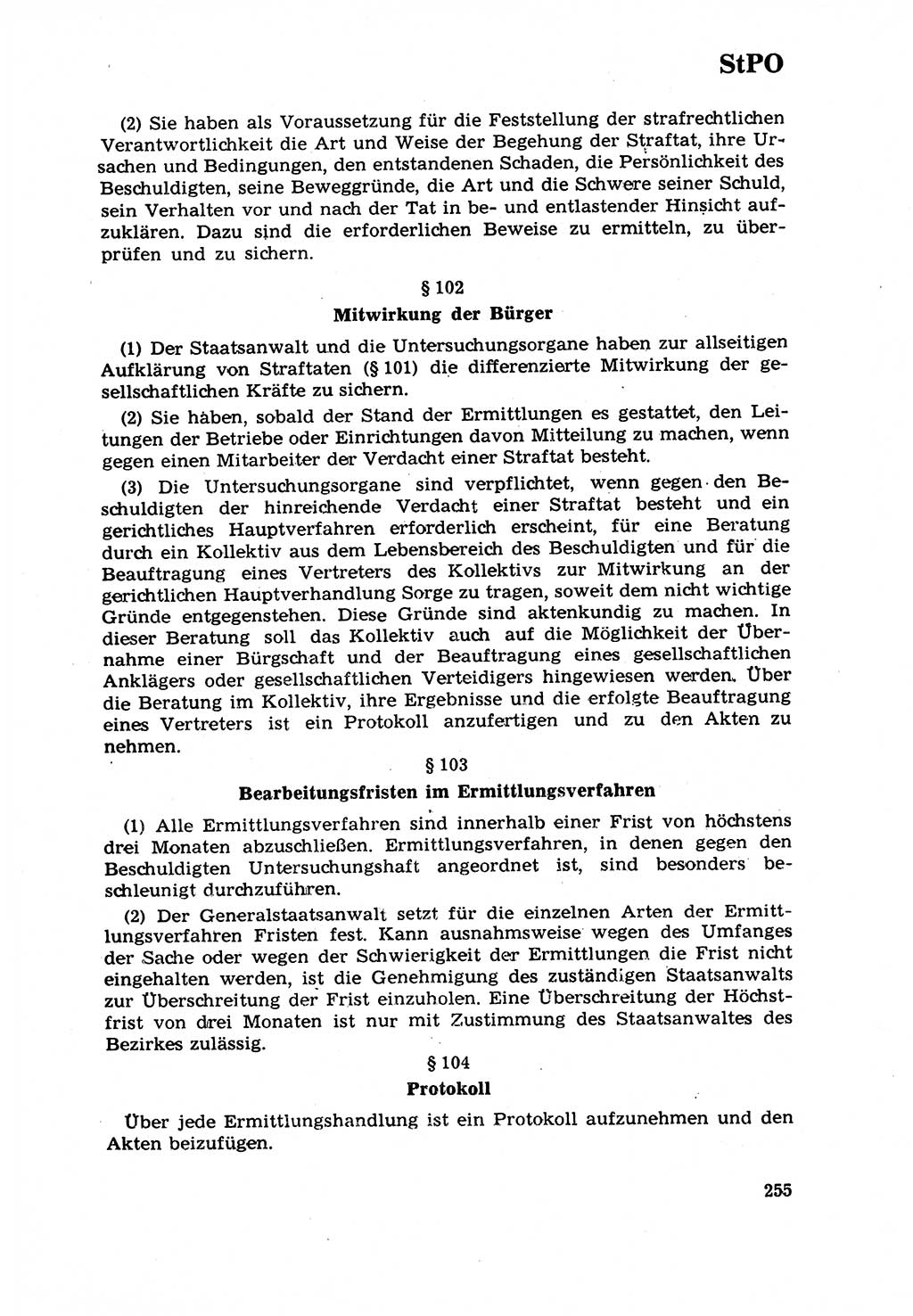 StPO

(2) Sie haben als Voraussetzung für die Feststellung der strafrechtlichen Verantwortlichkeit die Art und Weise der Begehung der Straftat, ihre Ursachen und Bedingungen, den entstandenen Schaden, die Persönlichkeit des Beschuldigten, seine Beweggründe, die Art und die Schwere seiner Schuld, sein Verhalten vor und nach der Tat in be- und entlastender Hinsicht aufzuklären. Dazu sind die erforderlichen Beweise zu ermitteln, zu überprüfen und zu sichern.

§ 102

Mitwirkung der Bürger

(1) Der Staatsanwalt und die Untersuchungsorgane haben zur allseitigen Aufklärung von Straftaten (§ 101) die differenzierte Mitwirkung der gesellschaftlichen Kräfte zu sichern.

(2) Sie haben, sobald der Stand der Ermittlungen es gestattet, den Leitungen der Betriebe oder Einrichtungen davon Mitteilung zu machen, wenn gegen einen Mitarbeiter der Verdacht einer Straftat besteht.

(3) Die Untersuchungsorgane sind verpflichtet, wenn gegen den Beschuldigten der hinreichende Verdacht einer Straftat besteht und ein gerichtliches Hauptverfahren erforderlich erscheint, für eine Beratung durch ein Kollektiv aus dem Lebensbereich des Beschuldigten und für die Beauftragung eines Vertreters des Kollektivs zur Mitwirkung an der gerichtlichen Hauptverhandlung Sorge zu tragen, soweit dem nicht wichtige Gründe entgegenstehen. Diese Gründe sind aktenkundig zu machen. In dieser Beratung soll das Kollektiv auch auf die Möglichkeit der Übernahme einer Bürgschaft und der Beauftragung eines gesellschaftlichen Anklägers oder gesellschaftlichen Verteidigers hingewiesen werden. Über die Beratung im Kollektiv, ihre Ergebnisse und die erfolgte Beauftragung eines Vertreters ist ein Protokoll anzufertigen und zu den Akten zu nehmen.

§ 103

Bearbeitungsfristen im Ermittlungsverfahren

(1) Alle Ermittlungsverfahren sind innerhalb einer Frist von höchstens drei Monaten abzuschließen. Ermittlungsverfahren, in denen gegen den Beschuldigten Untersuchungshaft angeordnet ist, sind besonders beschleunigt durchzuführen.

(2) Der Generalstaatsanwalt setzt für die einzelnen Arten der Ermittlungsverfahren Fristen fest. Kann ausnahmsweise wegen des Umfanges der Sache oder wegen der Schwierigkeit der Ermittlungen die Frist nicht eingehalten werden, ist die Genehmigung des zuständigen Staatsanwalts zur Überschreitung der Frist einzuholen. Eine Überschreitung der Höchstfrist von drei Monaten ist nur mit Zustimmung des Staatsanwaltes des Bezirkes zulässig.

§ 104

Protokoll

Über jede Ermittlungshandlung ist ein Protokoll aufzunehmen und den Akten beizufügen.

255